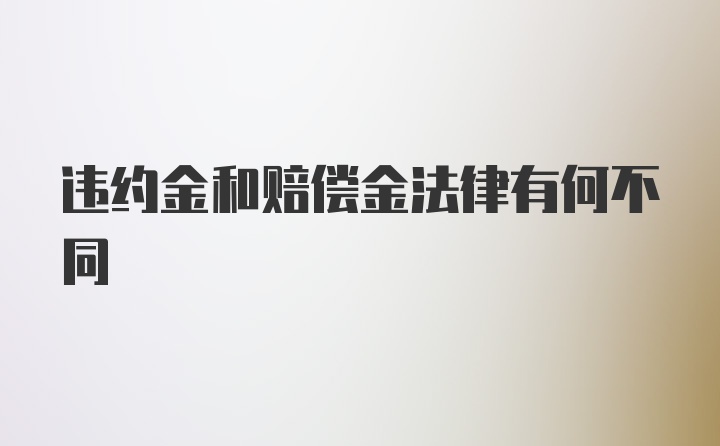 违约金和赔偿金法律有何不同